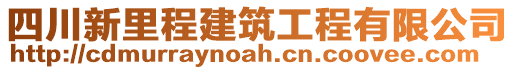 四川新里程建筑工程有限公司
http://cdmurraynoah.cn.coovee.com